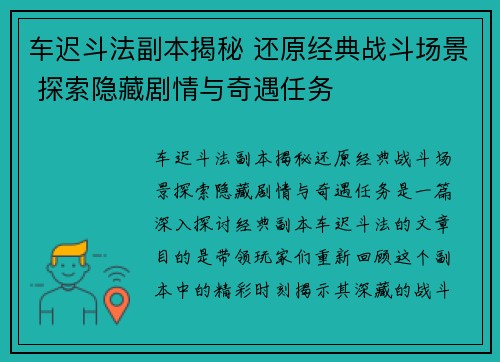 车迟斗法副本揭秘 还原经典战斗场景 探索隐藏剧情与奇遇任务

车迟斗法副本揭秘还原经典战斗场景探索隐藏剧情与奇遇任务是一篇深入探讨经典副本车迟斗法的文章目的是带领玩家们重新回顾这个副本中的精彩时刻揭示其深藏的战斗